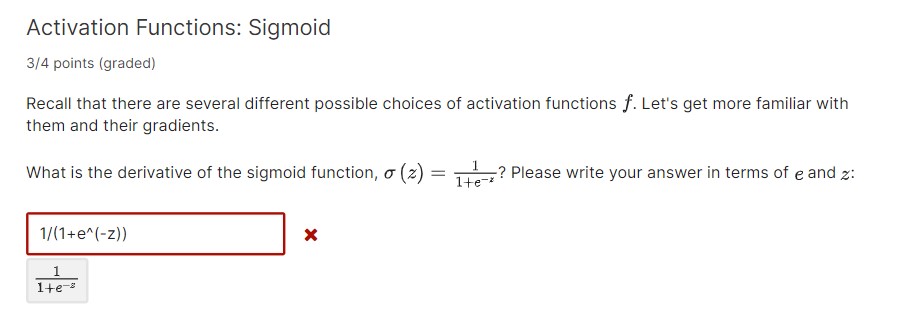 Activation Functions: Sigmoid

3/4 points (graded)

Recall that there are several different possible choices of activation functions $f$. Let's get more familiar with them and their gradients.

What is the derivative of the sigmoid function, $\sigma(z) = \frac{1}{1+e^{-z}}$? Please write your answer in terms of $e$ and $z$:

1/(1+e^(-z))

$\frac{1}{1+e^{-z}}$